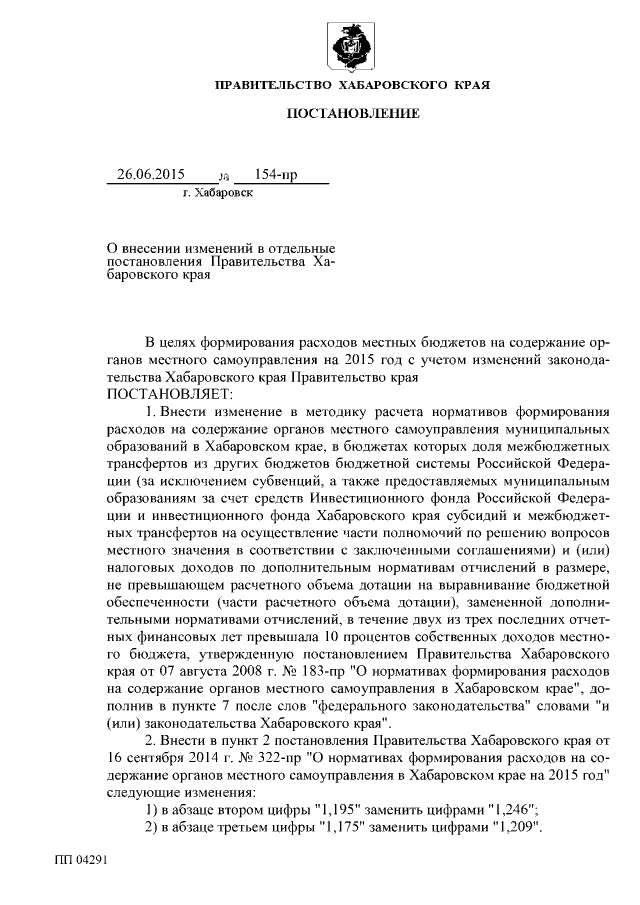 ПРАВИТЕЛЬСТВО ХАБАРОВСКОГО КРАЯ

ПОСТАНОВЛЕНИЕ

26.06.2015 № 154-пр

г. Хабаровск

О внесении изменений в отдельные постановления Правительства Хабаровского края

В целях формирования расходов местных бюджетов на содержание органов местного самоуправления на 2015 год с учетом изменений законодательства Хабаровского края Правительство края
ПОСТАНОВЛЯЕТ:

1. Внести изменение в методику расчета нормативов формирования расходов на содержание органов местного самоуправления муниципальных образований в Хабаровском крае, в бюджетах которых доля межбюджетных трансфертов из других бюджетов бюджетной системы Российской Федерации (за исключением субвенций, а также предоставляемых муниципальным образованиям за счет средств Инвестиционного фонда Российской Федерации и инвестиционного фонда Хабаровского края субсидий и межбюджетных трансфертов на осуществление части полномочий по решению вопросов местного значения в соответствии с заключенными соглашениями) и (или) налоговых доходов по дополнительным нормативам отчислений в размере, не превышающем расчетного объема дотации на выравнивание бюджетной обеспеченности (части расчетного объема дотации), замененной дополнительными нормативами отчислений, в течение двух из трех последних отчетных финансовых лет превышала 10 процентов собственных доходов местного бюджета, утвержденную постановлением Правительства Хабаровского края от 07 августа 2008 г. № 183-пр "О нормативах формирования расходов на содержание органов местного самоуправления в Хабаровском крае", дополнив в пункте 7 после слов "федерального законодательства" словами "и (или) законодательства Хабаровского края".

2. Внести в пункт 2 постановления Правительства Хабаровского края от 16 сентября 2014 г. № 322-пр "О нормативах формирования расходов на содержание органов местного самоуправления в Хабаровском крае на 2015 год" следующие изменения:

1) в абзаце втором цифры "1,195" заменить цифрами "1,246";

2) в абзаце третьем цифры "1,175" заменить цифрами "1,209".

ПП 04291